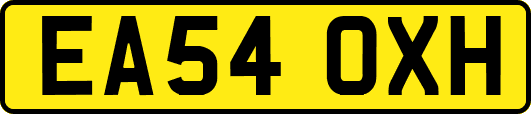 EA54 OXH